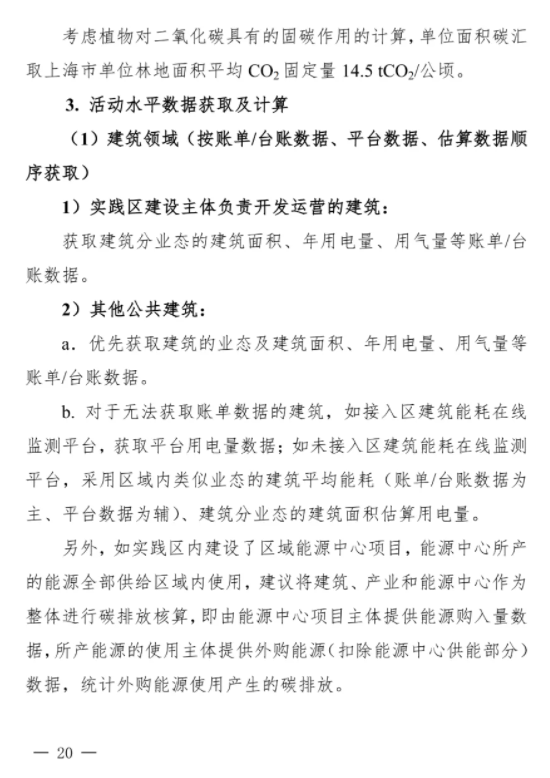 考虑植物对二氧化碳具有的固碳作用的计算，单位面积碳汇取上海市单位林地面积平均 $CO_2$ 固定量 14.5 $tCO_2$/公顷。

3. 活动水平数据获取及计算

（1）建筑领域（按账单/台账数据、平台数据、估算数据顺序获取）

1）实践区建设主体负责开发运营的建筑：

获取建筑分业态的建筑面积、年用电量、用气量等账单/台账数据。

2）其他公共建筑：

a. 优先获取建筑的业态及建筑面积、年用电量、用气量等账单/台账数据。

b. 对于无法获取账单数据的建筑，如接入区建筑能耗在线监测平台，获取平台用电量数据；如未接入区建筑能耗在线监测平台，采用区域内类似业态的建筑平均能耗（账单/台账数据为主、平台数据为辅）、建筑分业态的建筑面积估算用电量。

另外，如实践区内建设了区域能源中心项目，能源中心所产的能源全部供给区域内使用，建议将建筑、产业和能源中心作为整体进行碳排放核算，即由能源中心项目主体提供能源购入量数据，所产能源的使用主体提供外购能源（扣除能源中心供能部分）数据，统计外购能源使用产生的碳排放。

— 20 —